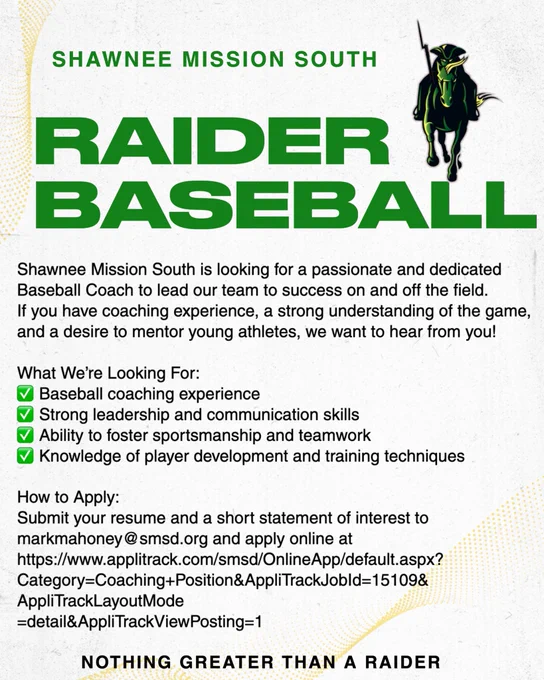 SHAWNEE MISSION SOUTH

RAIDER BASEBALL

Shawnee Mission South is looking for a passionate and dedicated Baseball Coach to lead our team to success on and off the field. If you have coaching experience, a strong understanding of the game, and a desire to mentor young athletes, we want to hear from you!

What We're Looking For:
✅ Baseball coaching experience
✅ Strong leadership and communication skills
✅ Ability to foster sportsmanship and teamwork
✅ Knowledge of player development and training techniques

How to Apply:
Submit your resume and a short statement of interest to markmahoney@smsd.org and apply online at https://www.applitrack.com/smsd/OnlineApp/default.aspx?Category=Coaching+Position&AppliTrackJobId=15109&AppliTrackLayoutMode=detail&AppliTrackViewPosting=1

NOTHING GREATER THAN A RAIDER